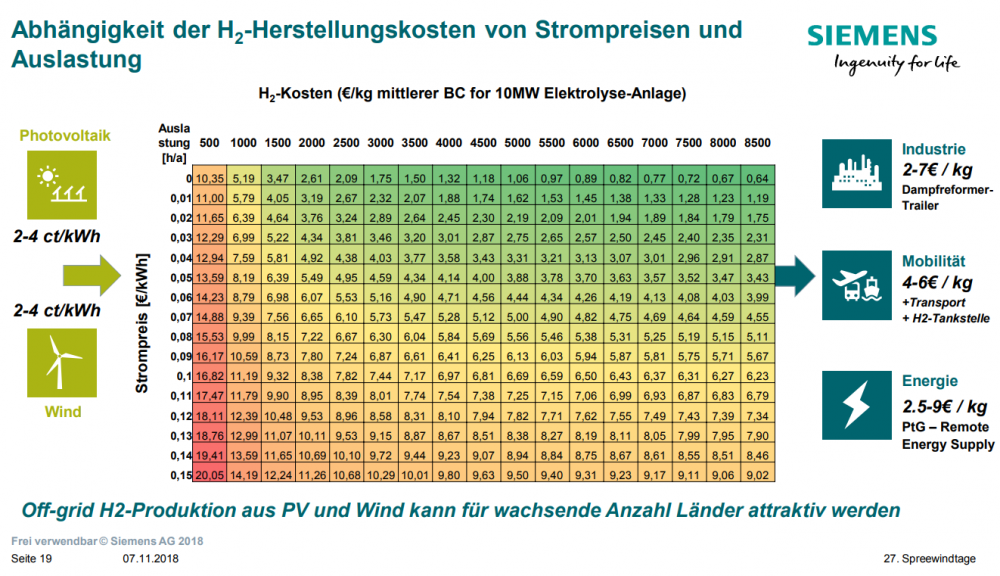 Abhängigkeit der $H_2$-Herstellungskosten von Strompreisen und Auslastung

SIEMENS
Ingenuity for life

$H_2$-Kosten (€/kg mittlerer BC for 10MW Elektrolyse-Anlage)

Photovoltaik

2-4 ct/kWh

2-4 ct/kWh

Wind

Strompreis [€/kWh]

| Auslastung [h/a] | 500 | 1000 | 1500 | 2000 | 2500 | 3000 | 3500 | 4000 | 4500 | 5000 | 5500 | 6000 | 6500 | 7000 | 7500 | 8000 | 8500 |
|---|---|---|---|---|---|---|---|---|---|---|---|---|---|---|---|---|---|
| 0 | 10,35 | 5,19 | 3,47 | 2,61 | 2,09 | 1,75 | 1,50 | 1,32 | 1,18 | 1,06 | 0,97 | 0,89 | 0,82 | 0,77 | 0,72 | 0,67 | 0,64 |
| 0,01 | 11,00 | 5,79 | 4,05 | 3,19 | 2,67 | 2,32 | 2,07 | 1,88 | 1,74 | 1,62 | 1,53 | 1,45 | 1,38 | 1,33 | 1,28 | 1,23 | 1,19 |
| 0,02 | 11,65 | 6,39 | 4,64 | 3,76 | 3,24 | 2,89 | 2,64 | 2,45 | 2,30 | 2,19 | 2,09 | 2,01 | 1,94 | 1,89 | 1,84 | 1,79 | 1,75 |
| 0,03 | 12,29 | 6,99 | 5,22 | 4,34 | 3,81 | 3,46 | 3,20 | 3,01 | 2,87 | 2,75 | 2,65 | 2,57 | 2,50 | 2,45 | 2,40 | 2,35 | 2,31 |
| 0,04 | 12,94 | 7,59 | 5,81 | 4,92 | 4,38 | 4,03 | 3,77 | 3,58 | 3,43 | 3,31 | 3,21 | 3,13 | 3,07 | 3,01 | 2,96 | 2,91 | 2,87 |
| 0,05 | 13,59 | 8,19 | 6,39 | 5,49 | 4,95 | 4,59 | 4,34 | 4,14 | 4,00 | 3,88 | 3,78 | 3,70 | 3,63 | 3,57 | 3,52 | 3,47 | 3,43 |
| 0,06 | 14,23 | 8,79 | 6,98 | 6,07 | 5,53 | 5,16 | 4,90 | 4,71 | 4,56 | 4,44 | 4,34 | 4,26 | 4,19 | 4,13 | 4,08 | 4,03 | 3,99 |
| 0,07 | 14,88 | 9,39 | 7,56 | 6,65 | 6,10 | 5,73 | 5,47 | 5,28 | 5,12 | 5,00 | 4,90 | 4,82 | 4,75 | 4,69 | 4,64 | 4,59 | 4,55 |
| 0,08 | 15,53 | 9,99 | 8,15 | 7,22 | 6,67 | 6,30 | 6,04 | 5,84 | 5,69 | 5,56 | 5,46 | 5,38 | 5,31 | 5,25 | 5,19 | 5,15 | 5,11 |
| 0,09 | 16,17 | 10,59 | 8,73 | 7,80 | 7,24 | 6,87 | 6,61 | 6,41 | 6,25 | 6,13 | 6,03 | 5,94 | 5,87 | 5,81 | 5,75 | 5,71 | 5,67 |
| 0,1 | 16,82 | 11,19 | 9,32 | 8,38 | 7,82 | 7,44 | 7,17 | 6,97 | 6,81 | 6,69 | 6,59 | 6,50 | 6,43 | 6,37 | 6,31 | 6,27 | 6,23 |
| 0,11 | 17,47 | 11,79 | 9,90 | 8,95 | 8,39 | 8,01 | 7,74 | 7,54 | 7,38 | 7,25 | 7,15 | 7,06 | 6,99 | 6,93 | 6,87 | 6,83 | 6,79 |
| 0,12 | 18,11 | 12,39 | 10,48 | 9,53 | 8,96 | 8,58 | 8,31 | 8,10 | 7,94 | 7,82 | 7,71 | 7,62 | 7,55 | 7,49 | 7,43 | 7,39 | 7,34 |
| 0,13 | 18,76 | 12,99 | 11,07 | 10,11 | 9,53 | 9,15 | 8,87 | 8,67 | 8,51 | 8,38 | 8,27 | 8,19 | 8,11 | 8,05 | 7,99 | 7,95 | 7,90 |
| 0,14 | 19,41 | 13,59 | 11,65 | 10,69 | 10,10 | 9,72 | 9,44 | 9,23 | 9,07 | 8,94 | 8,84 | 8,75 | 8,67 | 8,61 | 8,55 | 8,51 | 8,46 |
| 0,15 | 20,05 | 14,19 | 12,24 | 11,26 | 10,68 | 10,29 | 10,01 | 9,80 | 9,63 | 9,50 | 9,40 | 9,31 | 9,23 | 9,17 | 9,11 | 9,06 | 9,02 |

Industrie
2-7€ / kg
Dampfreformer-Trailer

Mobilität
4-6€ / kg
+Transport
+ H2-Tankstelle

Energie
2.5-9€ / kg
PtG – Remote Energy Supply

Off-grid H2-Produktion aus PV und Wind kann für wachsende Anzahl Länder attraktiv werden

Frei verwendbar © Siemens AG 2018
Seite 19 07.11.2018 27. Spreewindtage